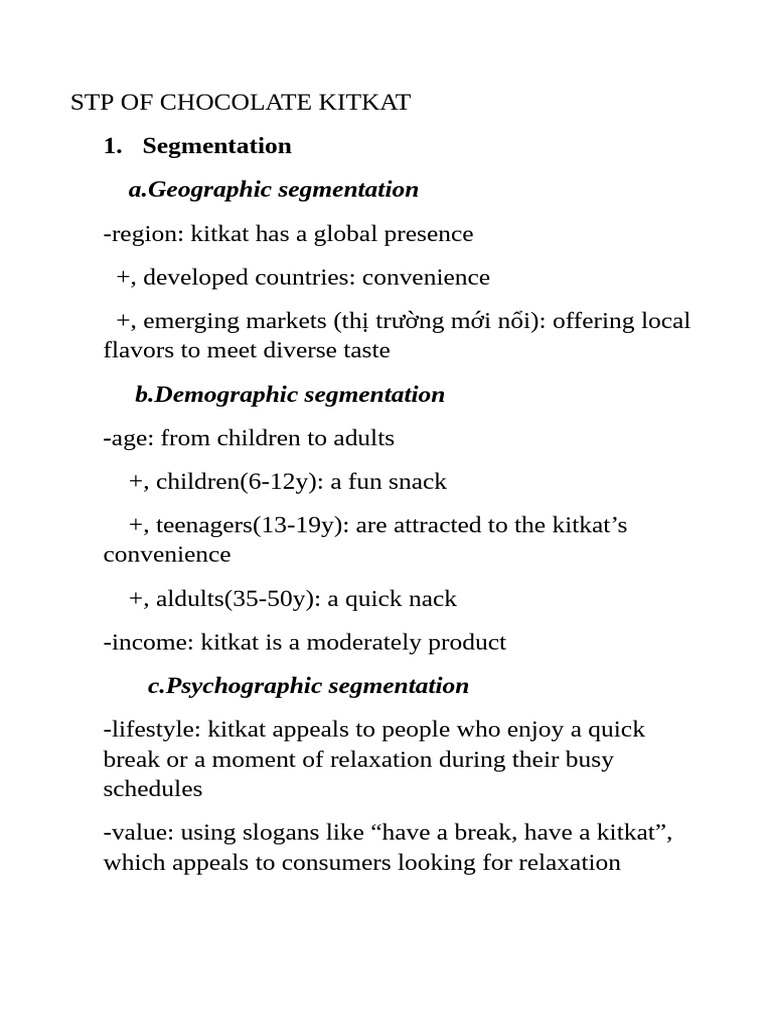 STP OF CHOCOLATE KITKAT

1. Segmentation

a.Geographic segmentation

-region: kitkat has a global presence

+, developed countries: convenience

+, emerging markets (thị trường mới nổi): offering local flavors to meet diverse taste

b.Demographic segmentation

-age: from children to adults

+, children(6-12y): a fun snack

+, teenagers(13-19y): are attracted to the kitkat's convenience

+, aldults(35-50y): a quick nack

-income: kitkat is a moderately product

c.Psychographic segmentation

-lifestyle: kitkat appeals to people who enjoy a quick break or a moment of relaxation during their busy schedules

-value: using slogans like "have a break, have a kitkat", which appeals to consumers looking for relaxation